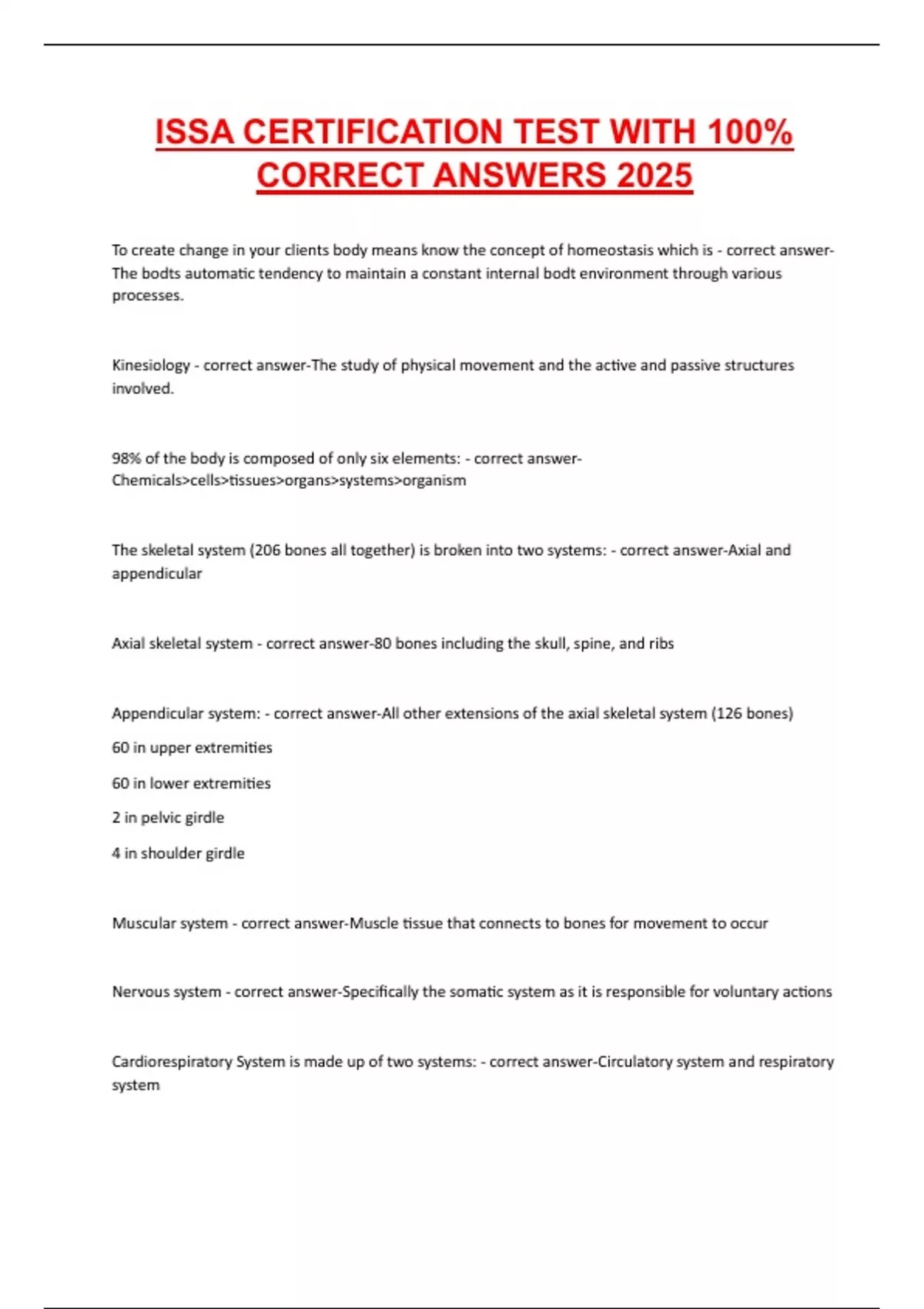 ISSA CERTIFICATION TEST WITH 100% CORRECT ANSWERS 2025

To create change in your clients body means know the concept of homeostasis which is - correct answer-The bodts automatic tendency to maintain a constant internal bodt environment through various processes.

Kinesiology - correct answer-The study of physical movement and the active and passive structures involved.

98% of the body is composed of only six elements: - correct answer-Chemicals>cells>tissues>organs>systems>organism

The skeletal system (206 bones all together) is broken into two systems: - correct answer-Axial and appendicular

Axial skeletal system - correct answer-80 bones including the skull, spine, and ribs

Appendicular system: - correct answer-All other extensions of the axial skeletal system (126 bones)

60 in upper extremities

60 in lower extremities

2 in pelvic girdle

4 in shoulder girdle

Muscular system - correct answer-Muscle tissue that connects to bones for movement to occur

Nervous system - correct answer-Specifically the somatic system as it is responsible for voluntary actions

Cardiorespiratory System is made up of two systems: - correct answer-Circulatory system and respiratory system